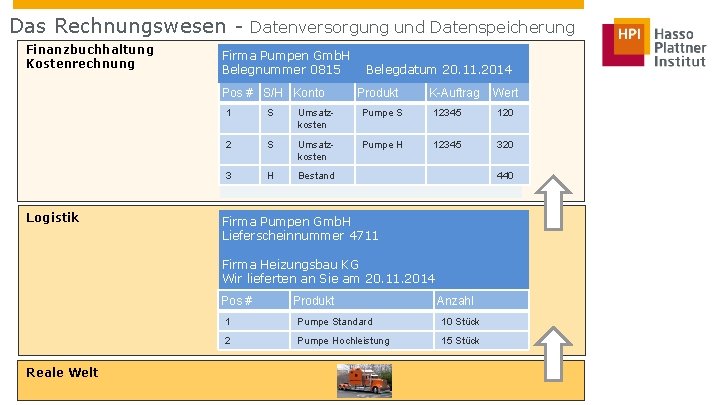 Das Rechnungswesen - Datenversorgung und Datenspeicherung

HPI Hasso Plattner Institut

Finanzbuchhaltung
Kostenrechnung

Firma Pumpen GmbH
Belegnummer 0815 Belegdatum 20.11.2014

| Pos # | S/H | Konto | Produkt | K-Auftrag | Wert |
|---|---|---|---|---|---|
| 1 | S | Umsatzkosten | Pumpe S | 12345 | 120 |
| 2 | S | Umsatzkosten | Pumpe H | 12345 | 320 |
| 3 | H | Bestand | | | 440 |

Logistik

Firma Pumpen GmbH
Lieferscheinnummer 4711

Firma Heizungsbau KG
Wir lieferten an Sie am 20.11.2014

| Pos # | Produkt | Anzahl |
|---|---|---|
| 1 | Pumpe Standard | 10 Stück |
| 2 | Pumpe Hochleistung | 15 Stück |

Reale Welt